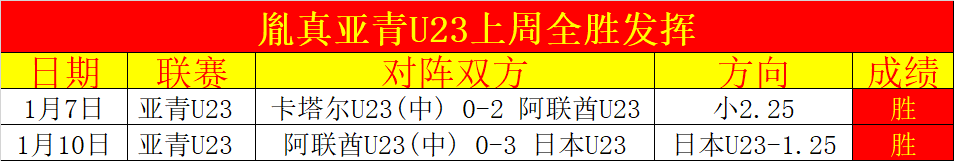 胤真亚青U23上周全胜发挥

| 日期 | 联赛 | 对阵双方 | 方向 | 成绩 |
|---|---|---|---|---|
| 1月7日 | 亚青U23 | 卡塔尔U23(中) 0-2 阿联酋U23 | 小2.25 | 胜 |
| 1月10日 | 亚青U23 | 阿联酋U23(中) 0-3 日本U23 | 日本U23-1.25 | 胜 |